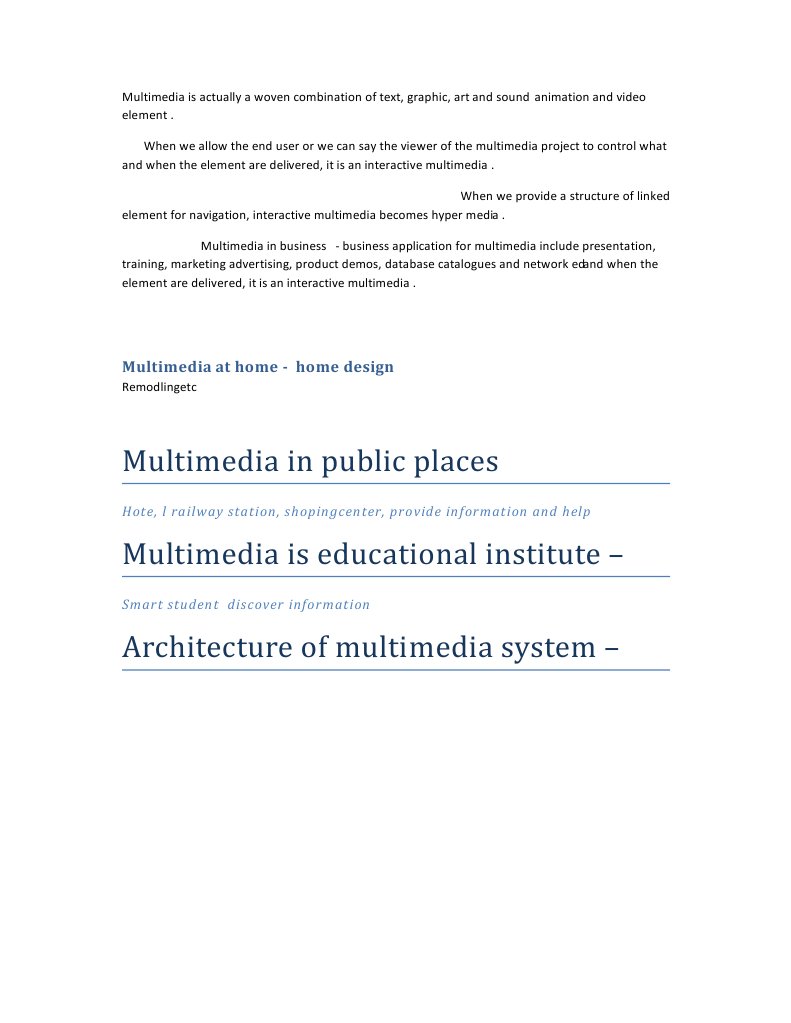 Multimedia is actually a woven combination of text, graphic, art and sound animation and video element .

When we allow the end user or we can say the viewer of the multimedia project to control what and when the element are delivered, it is an interactive multimedia .

When we provide a structure of linked element for navigation, interactive multimedia becomes hyper media .

Multimedia in business - business application for multimedia include presentation, training, marketing advertising, product demos, database catalogues and network edand when the element are delivered, it is an interactive multimedia .

Multimedia at home - home design

Remodlingetc

Multimedia in public places

Hote, l railway station, shopingcenter, provide information and help

Multimedia is educational institute –

Smart student discover information

Architecture of multimedia system –